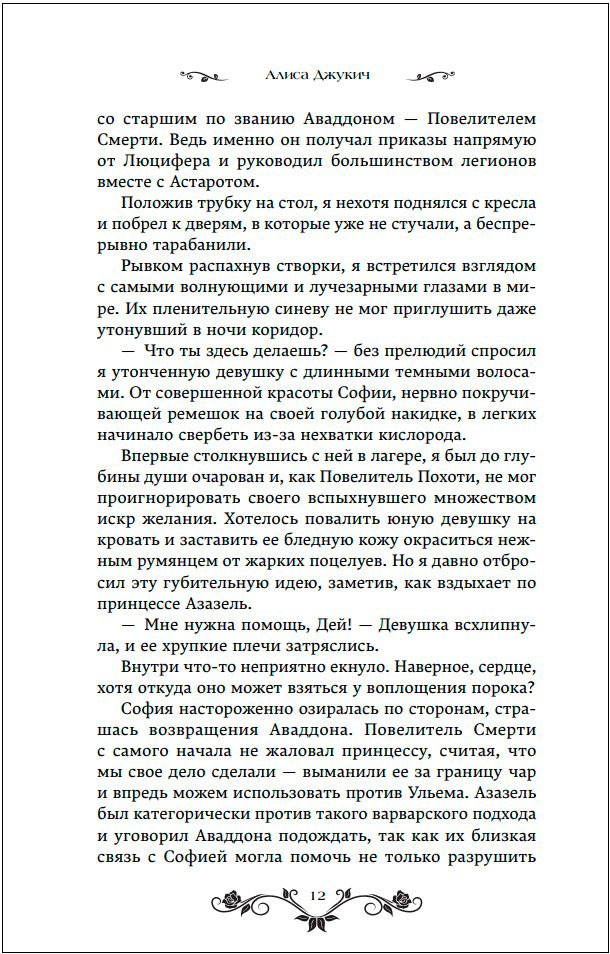 Алиса Джукич

со старшим по званию Аваддоном — Повелителем Смерти. Ведь именно он получал приказы напрямую от Люцифера и руководил большинством легионов вместе с Астаротом.

Положив трубку на стол, я нехотя поднялся с кресла и побрел к дверям, в которые уже не стучали, а беспрерывно тарабанили.

Рывком распахнув створки, я встретился взглядом с самыми волнующими и лучезарными глазами в мире. Их пленительную синеву не мог приглушить даже утонувший в ночи коридор.

— Что ты здесь делаешь? — без прелюдий спросил я утонченную девушку с длинными темными волосами. От совершенной красоты Софии, нервно покручивающей ремешок на своей голубой накидке, в легких начинало свербеть из-за нехватки кислорода.

Впервые столкнувшись с ней в лагере, я был до глубины души очарован и, как Повелитель Похоти, не мог проигнорировать своего вспыхнувшего множеством искр желания. Хотелось повалить юную девушку на кровать и заставить ее бледную кожу окраситься нежным румянцем от жарких поцелуев. Но я давно отбросил эту губительную идею, заметив, как вздыхает по принцессе Азазель.

— Мне нужна помощь, Дей! — Девушка всхлипнула, и ее хрупкие плечи затряслись.

Внутри что-то неприятно екнуло. Наверное, сердце, хотя откуда оно может взяться у воплощения порока?

София настороженно озиралась по сторонам, страшась возвращения Аваддона. Повелитель Смерти с самого начала не жаловал принцессу, считая, что мы свое дело сделали — выманили ее за границу чар и впредь можем использовать против Ульема. Азазель был категорически против такого варварского подхода и уговорил Аваддона подождать, так как их близкая связь с Софией могла помочь не только разрушить

12